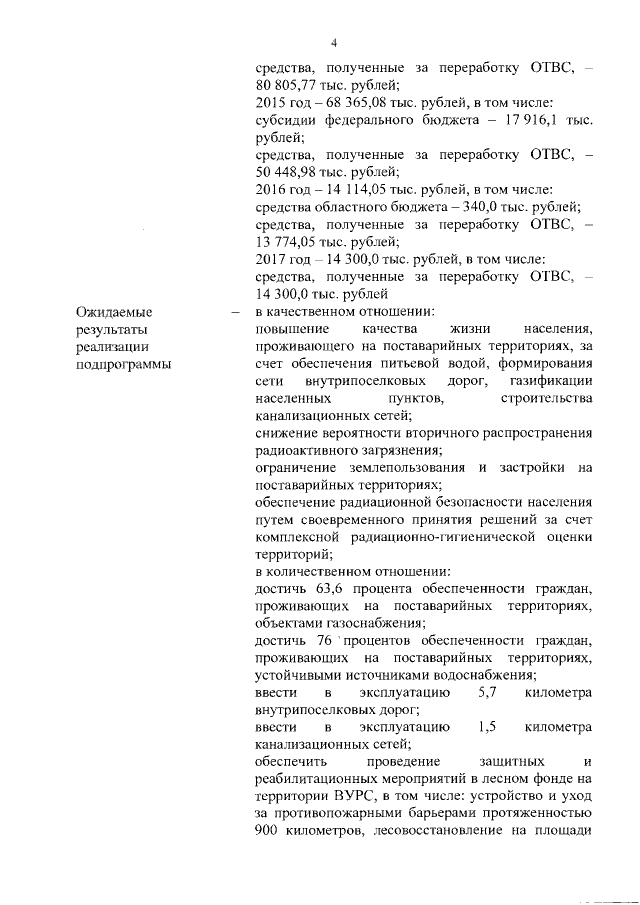 4

средства, полученные за переработку ОТВС, – 80 805,77 тыс. рублей;
2015 год – 68 365,08 тыс. рублей, в том числе:
субсидии федерального бюджета – 17 916,1 тыс. рублей;
средства, полученные за переработку ОТВС, – 50 448,98 тыс. рублей;
2016 год – 14 114,05 тыс. рублей, в том числе:
средства областного бюджета – 340,0 тыс. рублей;
средства, полученные за переработку ОТВС, – 13 774,05 тыс. рублей;
2017 год – 14 300,0 тыс. рублей, в том числе:
средства, полученные за переработку ОТВС, – 14 300,0 тыс. рублей

Ожидаемые результаты реализации подпрограммы

– в качественном отношении:
повышение качества жизни населения, проживающего на поставарийных территориях, за счет обеспечения питьевой водой, формирования сети внутрипоселковых дорог, газификации населенных пунктов, строительства канализационных сетей;
снижение вероятности вторичного распространения радиоактивного загрязнения;
ограничение землепользования и застройки на поставарийных территориях;
обеспечение радиационной безопасности населения путем своевременного принятия решений за счет комплексной радиационно-гигиенической оценки территорий;
в количественном отношении:
достичь 63,6 процента обеспеченности граждан, проживающих на поставарийных территориях, объектами газоснабжения;
достичь 76 процентов обеспеченности граждан, проживающих на поставарийных территориях, устойчивыми источниками водоснабжения;
ввести в эксплуатацию 5,7 километра внутрипоселковых дорог;
ввести в эксплуатацию 1,5 километра канализационных сетей;
обеспечить проведение защитных и реабилитационных мероприятий в лесном фонде на территории ВУРС, в том числе: устройство и уход за противопожарными барьерами протяженностью 900 километров, лесовосстановление на площади